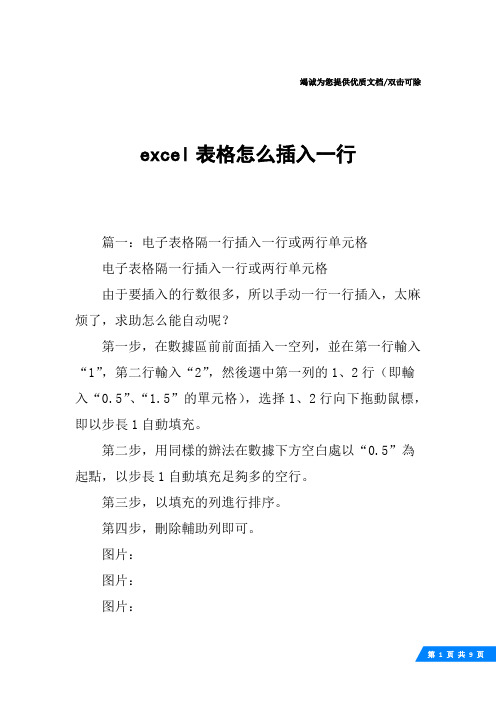 竭诚为您提供优质文档/双击可除

excel 表格怎么插入一行

篇一：电子表格隔一行插入一行或两行单元格

电子表格隔一行插入一行或两行单元格

由于要插入的行数很多，所以手动一行一行插入，太麻烦了，求助怎么能自动呢？

第一步，在數據區前前面插入一空列，並在第一行輸入“1”，第二行輸入“2”，然後選中第一列的 1、2 行（即輸入“0.5”、“1.5”的單元格），选择 1、2 行向下拖動鼠標，即以步長 1 自動填充。

第二步，用同樣的辦法在數據下方空白處以“0.5”為起點，以步長 1 自動填充足夠多的空行。

第三步，以填充的列進行排序。

第四步，刪除輔助列即可。

图片：

图片：

图片：

第 1 页 共 9 页